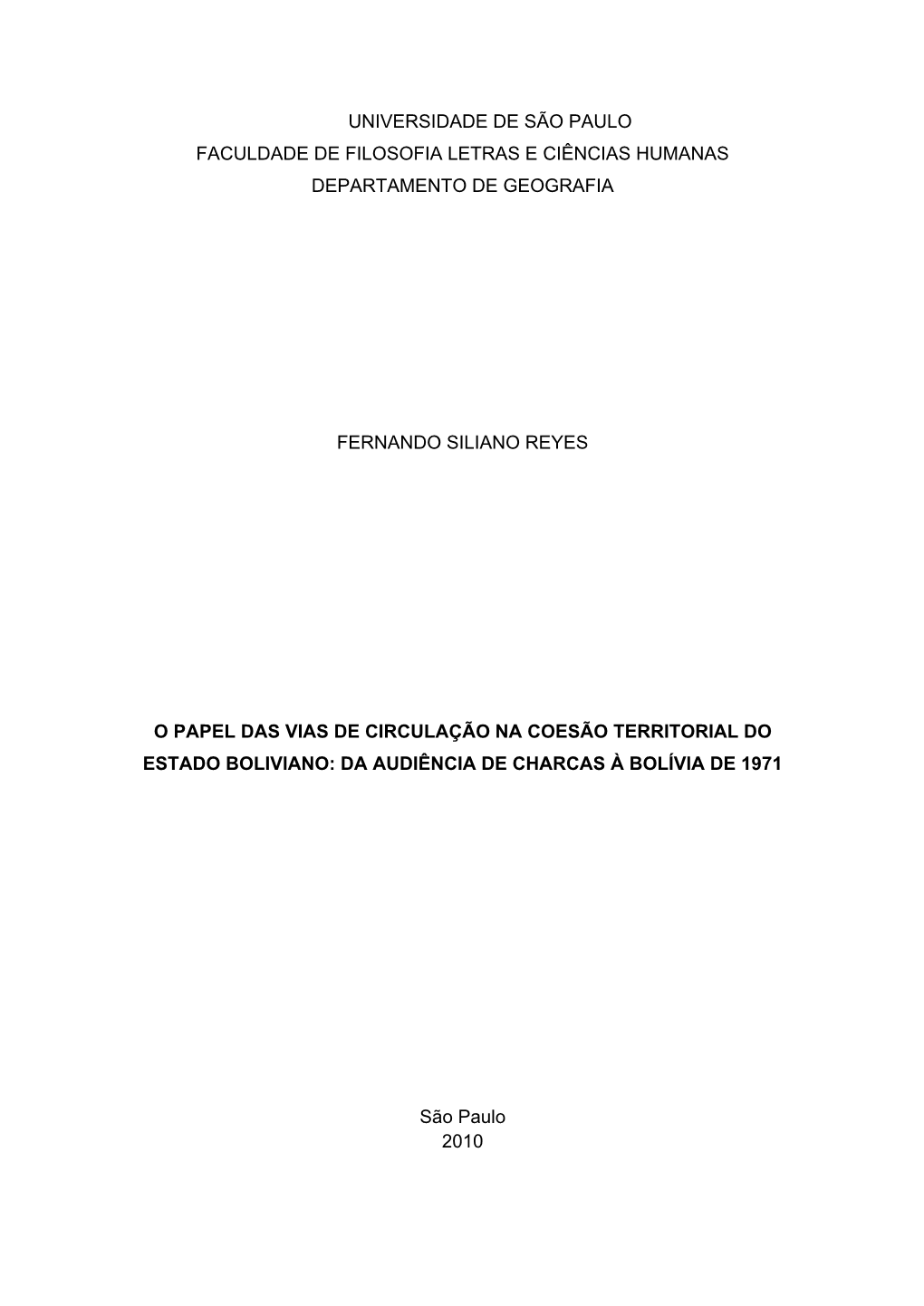 UNIVERSIDADE DE SÃO PAULO
FACULDADE DE FILOSOFIA LETRAS E CIÊNCIAS HUMANAS
DEPARTAMENTO DE GEOGRAFIA

FERNANDO SILIANO REYES

O PAPEL DAS VIAS DE CIRCULAÇÃO NA COESÃO TERRITORIAL DO ESTADO BOLIVIANO: DA AUDIÊNCIA DE CHARCAS À BOLÍVIA DE 1971

São Paulo
2010